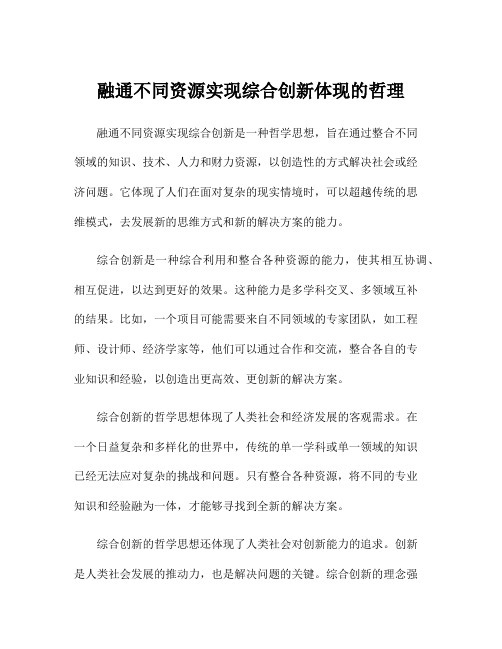 融通不同资源实现综合创新体现的哲理

融通不同资源实现综合创新是一种哲学思想，旨在通过整合不同领域的知识、技术、人力和财力资源，以创造性的方式解决社会或经济问题。它体现了人们在面对复杂的现实情境时，可以超越传统的思维模式，去发展新的思维方式和新的解决方案的能力。

综合创新是一种综合利用和整合各种资源的能力，使其相互协调、相互促进，以达到更好的效果。这种能力是多学科交叉、多领域互补的结果。比如，一个项目可能需要来自不同领域的专家团队，如工程师、设计师、经济学家等，他们可以通过合作和交流，整合各自的专业知识和经验，以创造出更高效、更创新的解决方案。

综合创新的哲学思想体现了人类社会和经济发展的客观需求。在一个日益复杂和多样化的世界中，传统的单一学科或单一领域的知识已经无法应对复杂的挑战和问题。只有整合各种资源，将不同的专业知识和经验融为一体，才能够寻找到全新的解决方案。

综合创新的哲学思想还体现了人类社会对创新能力的追求。创新是人类社会发展的推动力，也是解决问题的关键。综合创新的理念强